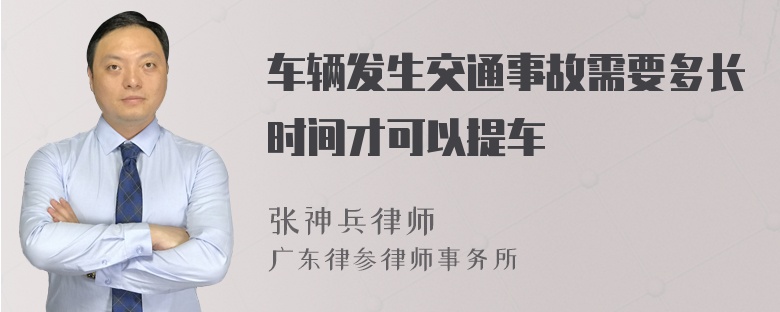 车辆发生交通事故需要多长时间才可以提车

张神兵律师
广东律参律师事务所